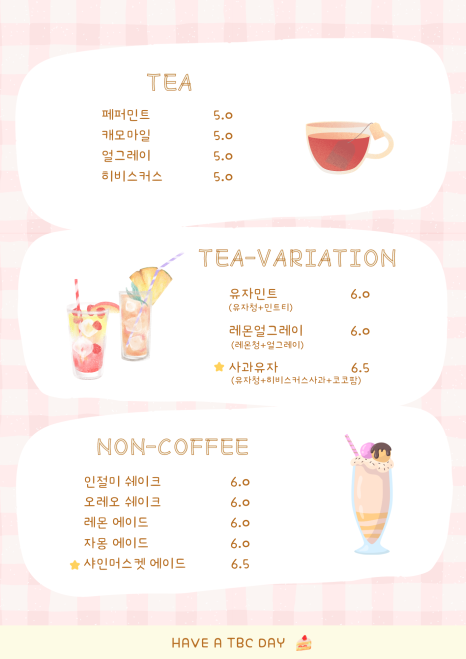 TEA

페퍼민트 5.0
캐모마일 5.0
얼그레이 5.0
히비스커스 5.0

TEA-VARIATION

유자민트 6.0
(유자청+민트티)

레몬얼그레이 6.0
(레몬청+얼그레이)

사과유자 6.5
(유자청+히비스커스사과+코코팜)

NON-COFFEE

인절미 쉐이크 6.0
오레오 쉐이크 6.0
레몬 에이드 6.0
자몽 에이드 6.0
샤인머스켓 에이드 6.5

HAVE A TBC DAY